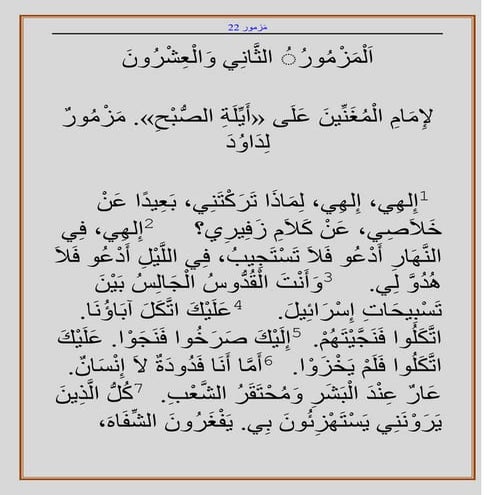 مزمور 22

اَلْمَزْمُورُ الثَّانِي وَالْعِشْرُونَ

لإِمَامِ الْمُغَنِّينَ عَلَى «أَيِّلَةِ الصُّبْحِ». مَزْمُورٌ لِدَاوُدَ

$^1$إِلهِي، إِلهِي، لِمَاذَا تَرَكْتَنِي، بَعِيدًا عَنْ خَلاَصِي، عَنْ كَلاَمِ زَفِيرِي؟ $^2$إِلهِي، فِي النَّهَارِ أَدْعُو فَلاَ تَسْتَجِيبُ، فِي اللَّيْلِ أَدْعُو فَلاَ هُدُوَّ لِي. $^3$وَأَنْتَ الْقُدُّوسُ الْجَالِسُ بَيْنَ تَسْبِيحَاتِ إِسْرَائِيلَ. $^4$عَلَيْكَ اتَّكَلَ آبَاؤُنَا. اتَّكَلُوا فَنَجَّيْتَهُمْ. $^5$إِلَيْكَ صَرَخُوا فَنَجَوْا. عَلَيْكَ اتَّكَلُوا فَلَمْ يَخْزَوْا. $^6$أَمَّا أَنَا فَدُودَةٌ لاَ إِنْسَانٌ. عَارٌ عِنْدَ الْبَشَرِ وَمُحْتَقَرُ الشَّعْبِ. $^7$كُلُّ الَّذِينَ يَرَوْنَنِي يَسْتَهْزِئُونَ بِي. يَفْغَرُونَ الشِّفَاهَ،